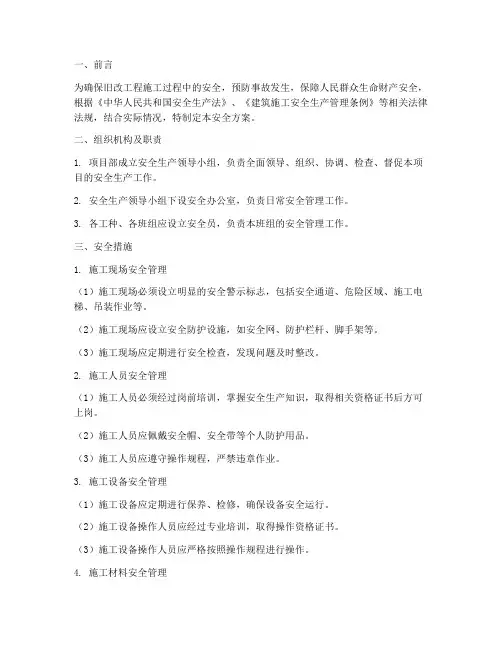 一、前言

为确保旧改工程施工过程中的安全，预防事故发生，保障人民群众生命财产安全，根据《中华人民共和国安全生产法》、《建筑施工安全生产管理条例》等相关法律法规，结合实际情况，特制定本安全方案。

二、组织机构及职责

1. 项目部成立安全生产领导小组，负责全面领导、组织、协调、检查、督促本项目的安全生产工作。

2. 安全生产领导小组下设安全办公室，负责日常安全管理工作。

3. 各工种、各班组应设立安全员，负责本班组的安全管理工作。

三、安全措施

1. 施工现场安全管理

（1）施工现场必须设立明显的安全警示标志，包括安全通道、危险区域、施工电梯、吊装作业等。

（2）施工现场应设立安全防护设施，如安全网、防护栏杆、脚手架等。

（3）施工现场应定期进行安全检查，发现问题及时整改。

2. 施工人员安全管理

（1）施工人员必须经过岗前培训，掌握安全生产知识，取得相关资格证书后方可上岗。

（2）施工人员应佩戴安全帽、安全带等个人防护用品。

（3）施工人员应遵守操作规程，严禁违章作业。

3. 施工设备安全管理

（1）施工设备应定期进行保养、检修，确保设备安全运行。

（2）施工设备操作人员应经过专业培训，取得操作资格证书。

（3）施工设备操作人员应严格按照操作规程进行操作。

4. 施工材料安全管理